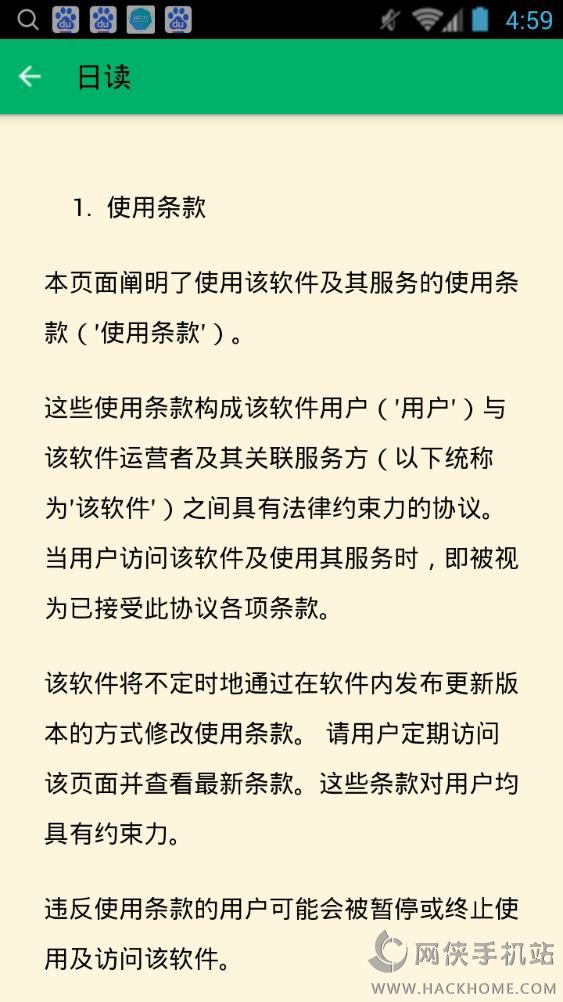 4:59

日读

1. 使用条款

本页面阐明了使用该软件及其服务的使用条款（'使用条款'）。

这些使用条款构成该软件用户（'用户'）与该软件运营者及其关联服务方（以下统称为'该软件'）之间具有法律约束力的协议。当用户访问该软件及使用其服务时，即被视为已接受此协议各项条款。

该软件将不定时地通过在软件内发布更新版本的方式修改使用条款。 请用户定期访问该页面并查看最新条款。这些条款对用户均具有约束力。

违反使用条款的用户可能会被暂停或终止使用及访问该软件。

网侠手机站
WWW.HACKHOME.COM